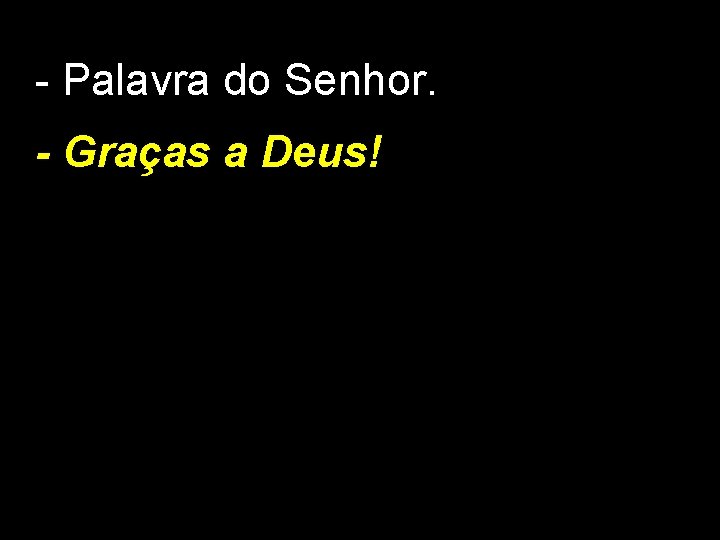 - Palavra do Senhor.

- Graças a Deus!